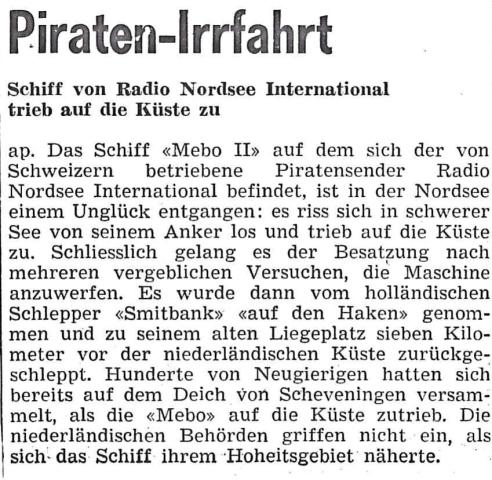 Piraten-Irrfahrt

Schiff von Radio Nordsee International
trieb auf die Küste zu

ap. Das Schiff «Mebo II» auf dem sich der von Schweizern betriebene Piratensender Radio Nordsee International befindet, ist in der Nordsee einem Unglück entgangen: es riss sich in schwerer See von seinem Anker los und trieb auf die Küste zu. Schliesslich gelang es der Besatzung nach mehreren vergeblichen Versuchen, die Maschine anzuwerfen. Es wurde dann vom holländischen Schlepper «Smitbank» «auf den Haken» genommen und zu seinem alten Liegeplatz sieben Kilometer vor der niederländischen Küste zurückgeschleppt. Hunderte von Neugierigen hatten sich bereits auf dem Deich von Scheveningen versammelt, als die «Mebo» auf die Küste zutrieb. Die niederländischen Behörden griffen nicht ein, als sich das Schiff ihrem Hoheitsgebiet näherte.